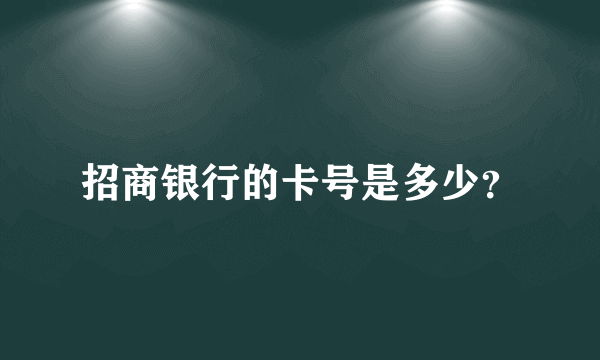 招商银行的卡号是多少?